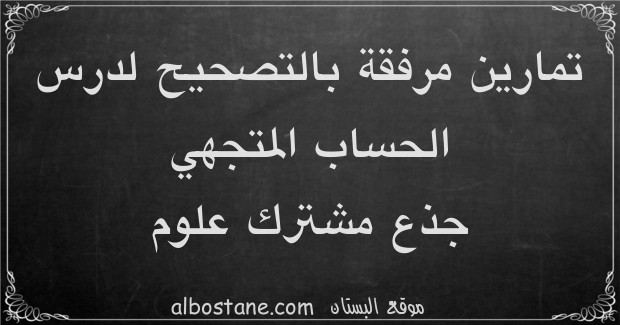 تمارين مرفقة بالتصحيح لدرس الحساب المتجهي
جذع مشترك علوم

موقع البستان albostane.com